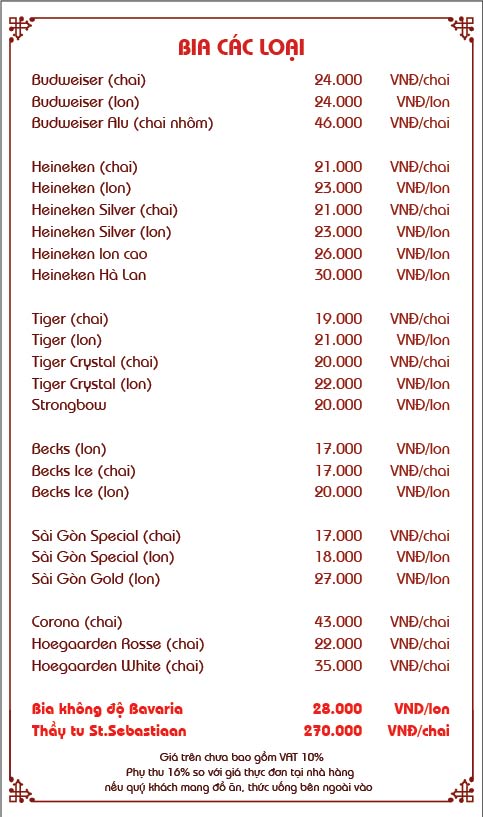 BIA CÁC LOẠI

| | | |
|---|---|---|
| Budweiser (chai) | 24.000 | VNĐ/chai |
| Budweiser (lon) | 24.000 | VNĐ/lon |
| Budweiser Alu (chai nhôm) | 46.000 | VNĐ/chai |
| Heineken (chai) | 21.000 | VNĐ/chai |
| Heineken (lon) | 23.000 | VNĐ/lon |
| Heineken Silver (chai) | 21.000 | VNĐ/chai |
| Heineken Silver (lon) | 23.000 | VNĐ/lon |
| Heineken lon cao | 26.000 | VNĐ/lon |
| Heineken Hà Lan | 30.000 | VNĐ/lon |
| Tiger (chai) | 19.000 | VNĐ/chai |
| Tiger (lon) | 21.000 | VNĐ/lon |
| Tiger Crystal (chai) | 20.000 | VNĐ/chai |
| Tiger Crystal (lon) | 22.000 | VNĐ/lon |
| Strongbow | 20.000 | VNĐ/lon |
| Becks (lon) | 17.000 | VNĐ/lon |
| Becks Ice (chai) | 17.000 | VNĐ/chai |
| Becks Ice (lon) | 20.000 | VNĐ/lon |
| Sài Gòn Special (chai) | 17.000 | VNĐ/chai |
| Sài Gòn Special (lon) | 18.000 | VNĐ/lon |
| Sài Gòn Gold (lon) | 27.000 | VNĐ/lon |
| Corona (chai) | 43.000 | VNĐ/chai |
| Hoegaarden Rosse (chai) | 22.000 | VNĐ/chai |
| Hoegaarden White (chai) | 35.000 | VNĐ/chai |
| Bia không độ Bavaria | 28.000 | VND/lon |
| Thầy tu St.Sebastiaan | 270.000 | VNĐ/chai |

Giá trên chưa bao gồm VAT 10%
Phụ thu 16% so với giá thực đơn tại nhà hàng nếu quý khách mang đồ ăn, thức uống bên ngoài vào